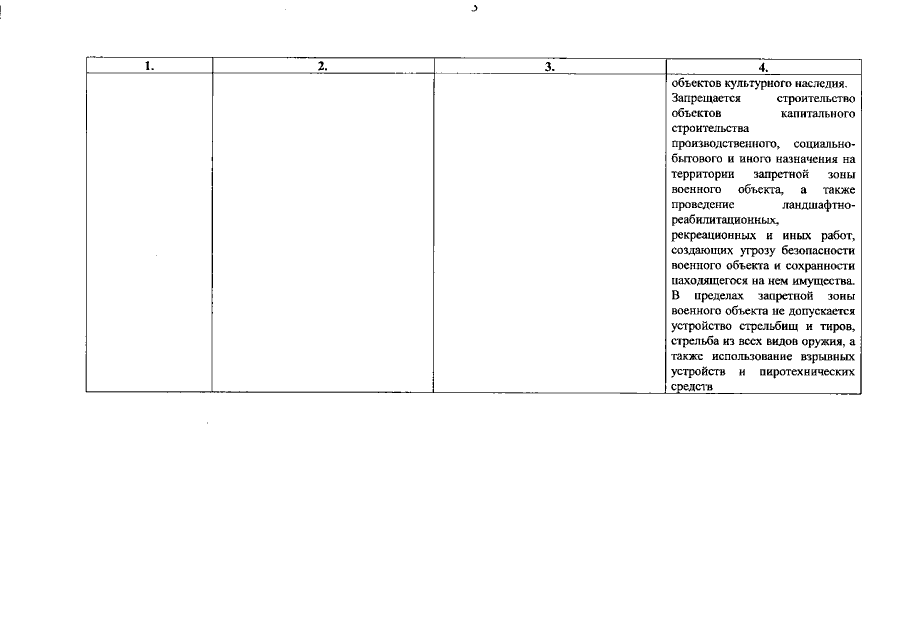 3

| 1. | 2. | 3. | 4. |
|---|---|---|---|
| | | | объектов культурного наследия. Запрещается строительство объектов капитального строительства производственного, социально-бытового и иного назначения на территории запретной зоны военного объекта, а также проведение ландшафтно-реабилитационных, рекреационных и иных работ, создающих угрозу безопасности военного объекта и сохранности находящегося на нем имущества. В пределах запретной зоны военного объекта не допускается устройство стрельбищ и тиров, стрельба из всех видов оружия, а также использование взрывных устройств и пиротехнических средств |